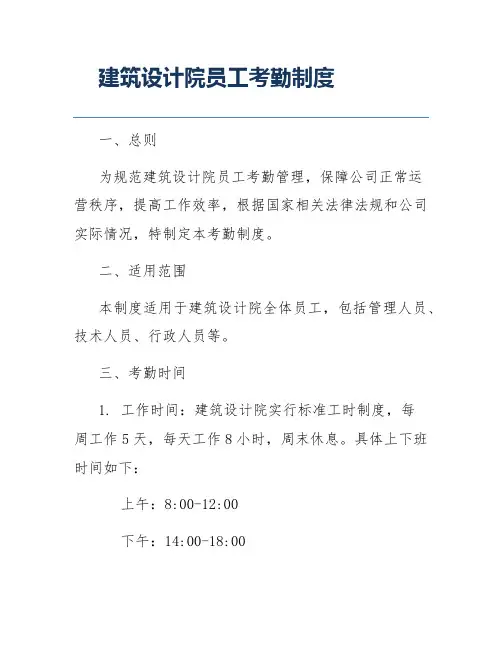 建筑设计院员工考勤制度

一、总则

为规范建筑设计院员工考勤管理，保障公司正常运营秩序，提高工作效率，根据国家相关法律法规和公司实际情况，特制定本考勤制度。

二、适用范围

本制度适用于建筑设计院全体员工，包括管理人员、技术人员、行政人员等。

三、考勤时间

1. 工作时间：建筑设计院实行标准工时制度，每周工作5天，每天工作8小时，周末休息。具体上下班时间如下：

上午：8:00-12:00

下午：14:00-18:00